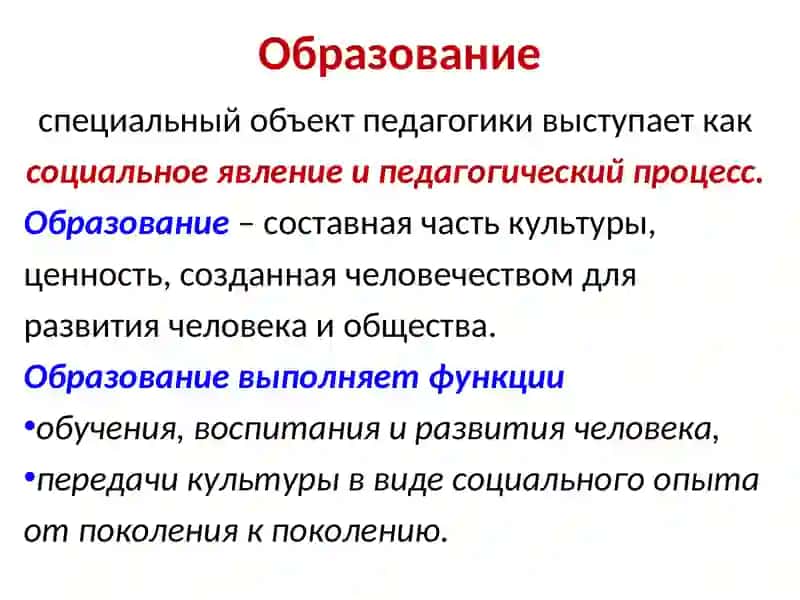 Образование

специальный объект педагогики выступает как социальное явление и педагогический процесс.

Образование – составная часть культуры, ценность, созданная человечеством для развития человека и общества.

Образование выполняет функции

•обучения, воспитания и развития человека,

•передачи культуры в виде социального опыта от поколения к поколению.